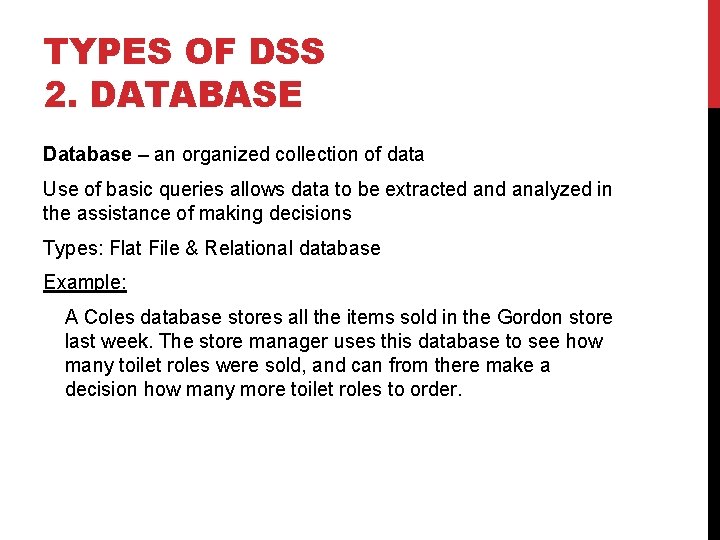 TYPES OF DSS
2. DATABASE

Database – an organized collection of data

Use of basic queries allows data to be extracted and analyzed in the assistance of making decisions

Types: Flat File & Relational database

Example:

A Coles database stores all the items sold in the Gordon store last week. The store manager uses this database to see how many toilet roles were sold, and can from there make a decision how many more toilet roles to order.